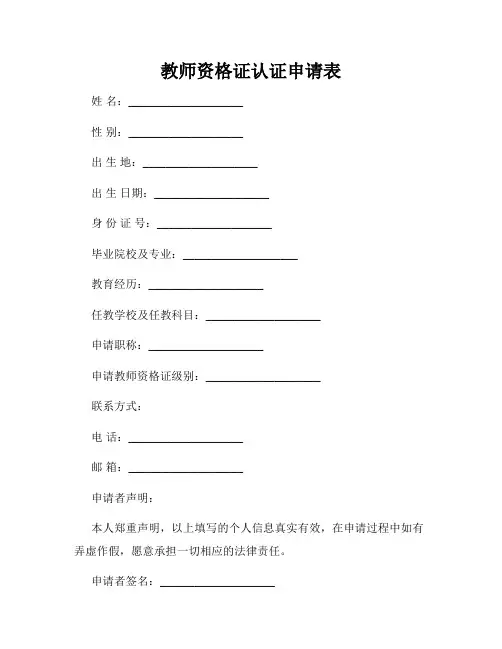 教师资格证认证申请表

姓 名：____________________

性 别：____________________

出 生 地：____________________

出 生 日期：____________________

身 份 证 号：____________________

毕业院校及专业：____________________

教育经历：____________________

任教学校及任教科目：____________________

申请职称：____________________

申请教师资格证级别：____________________

联系方式：

电 话：____________________

邮 箱：____________________

申请者声明：

本人郑重声明，以上填写的个人信息真实有效，在申请过程中如有弄虚作假，愿意承担一切相应的法律责任。

申请者签名：____________________